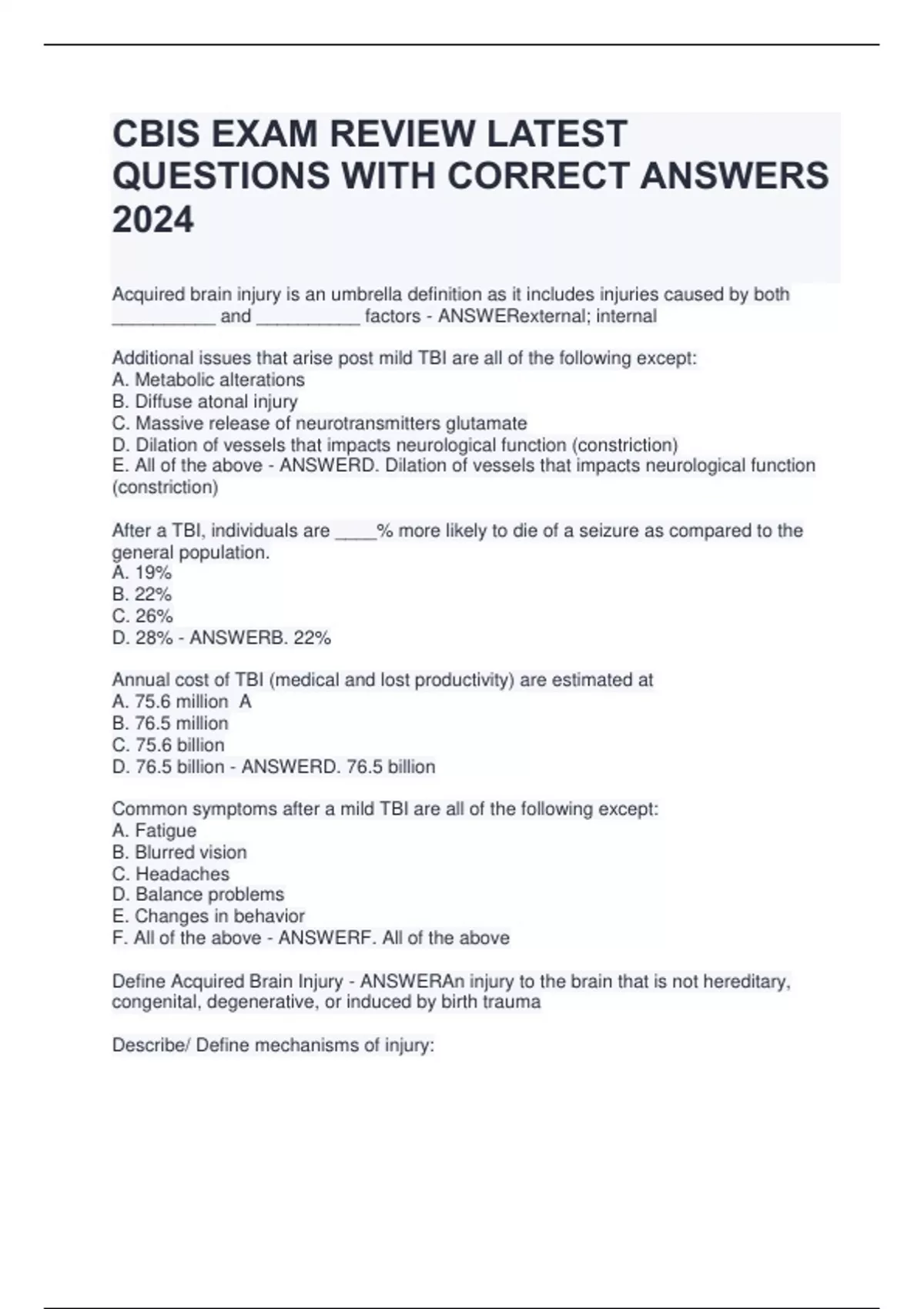 CBIS EXAM REVIEW LATEST QUESTIONS WITH CORRECT ANSWERS 2024

Acquired brain injury is an umbrella definition as it includes injuries caused by both __________ and __________ factors - ANSWERexternal; internal

Additional issues that arise post mild TBI are all of the following except:
A. Metabolic alterations
B. Diffuse atonal injury
C. Massive release of neurotransmitters glutamate
D. Dilation of vessels that impacts neurological function (constriction)
E. All of the above - ANSWERD. Dilation of vessels that impacts neurological function (constriction)

After a TBI, individuals are ____% more likely to die of a seizure as compared to the general population.
A. 19%
B. 22%
C. 26%
D. 28% - ANSWERB. 22%

Annual cost of TBI (medical and lost productivity) are estimated at
A. 75.6 million A
B. 76.5 million
C. 75.6 billion
D. 76.5 billion - ANSWERD. 76.5 billion

Common symptoms after a mild TBI are all of the following except:
A. Fatigue
B. Blurred vision
C. Headaches
D. Balance problems
E. Changes in behavior
F. All of the above - ANSWERF. All of the above

Define Acquired Brain Injury - ANSWERAn injury to the brain that is not hereditary, congenital, degenerative, or induced by birth trauma

Describe/ Define mechanisms of injury: